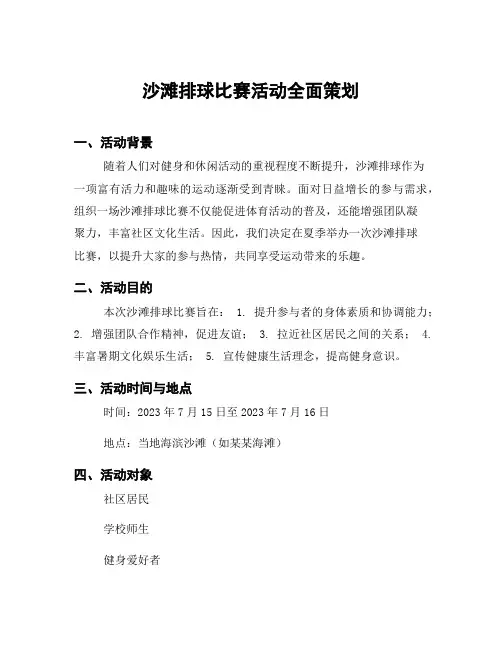 沙滩排球比赛活动全面策划

一、活动背景

随着人们对健身和休闲活动的重视程度不断提升，沙滩排球作为一项富有活力和趣味的运动逐渐受到青睐。面对日益增长的参与需求，组织一场沙滩排球比赛不仅能促进体育活动的普及，还能增强团队凝聚力，丰富社区文化生活。因此，我们决定在夏季举办一次沙滩排球比赛，以提升大家的参与热情，共同享受运动带来的乐趣。

二、活动目的

本次沙滩排球比赛旨在： 1. 提升参与者的身体素质和协调能力； 2. 增强团队合作精神，促进友谊； 3. 拉近社区居民之间的关系； 4. 丰富暑期文化娱乐生活； 5. 宣传健康生活理念，提高健身意识。

三、活动时间与地点

时间：2023 年 7 月 15 日至 2023 年 7 月 16 日

地点：当地海滨沙滩（如某某海滩）

四、活动对象

社区居民

学校师生

健身爱好者